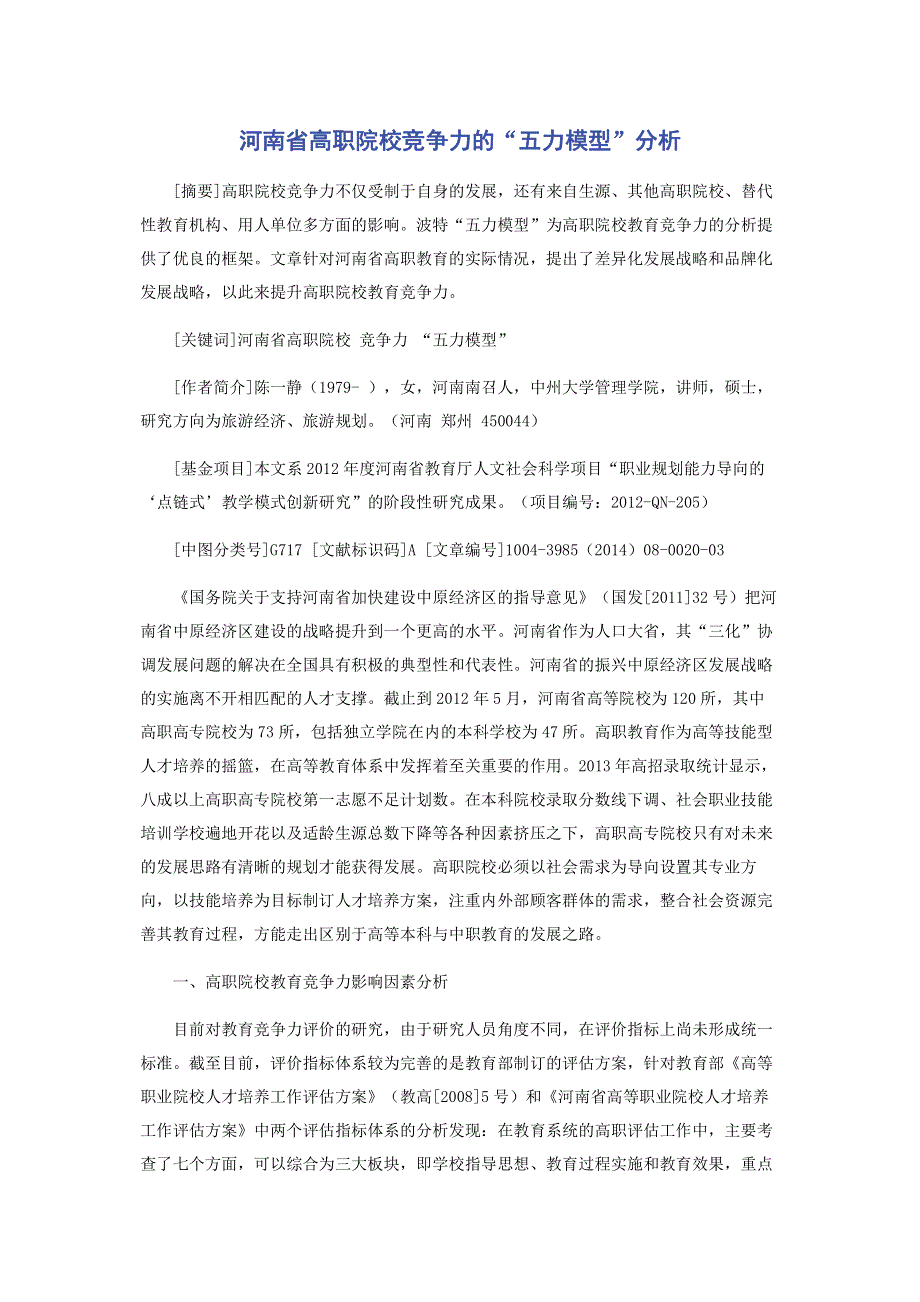 河南省高职院校竞争力的“五力模型”分析

[摘要]高职院校竞争力不仅受制于自身的发展，还有来自生源、其他高职院校、替代性教育机构、用人单位多方面的影响。波特“五力模型”为高职院校教育竞争力的分析提供了优良的框架。文章针对河南省高职教育的实际情况，提出了差异化发展战略和品牌化发展战略，以此来提升高职院校教育竞争力。

[关键词]河南省高职院校 竞争力 “五力模型”

[作者简介]陈一静（1979- ），女，河南南召人，中州大学管理学院，讲师，硕士，研究方向为旅游经济、旅游规划。（河南 郑州 450044）

[基金项目]本文系2012年度河南省教育厅人文社会科学项目“职业规划能力导向的‘点链式’教学模式创新研究”的阶段性研究成果。（项目编号：2012-QN-205）

[中图分类号]G717 [文献标识码]A [文章编号]1004-3985（2014）08-0020-03

《国务院关于支持河南省加快建设中原经济区的指导意见》（国发[2011]32号）把河南省中原经济区建设的战略提升到一个更高的水平。河南省作为人口大省，其“三化”协调发展问题的解决在全国具有积极的典型性和代表性。河南省的振兴中原经济区发展战略的实施离不开相匹配的人才支撑。截止到2012年5月，河南省高等院校为120所，其中高职高专院校为73所，包括独立学院在内的本科学校为47所。高职教育作为高等技能型人才培养的摇篮，在高等教育体系中发挥着至关重要的作用。2013年高招录取统计显示，八成以上高职高专院校第一志愿不足计划数。在本科院校录取分数线下调、社会职业技能培训学校遍地开花以及适龄生源总数下降等各种因素挤压之下，高职高专院校只有对未来的发展思路有清晰的规划才能获得发展。高职院校必须以社会需求为导向设置其专业方向，以技能培养为目标制订人才培养方案，注重内外部顾客群体的需求，整合社会资源完善其教育过程，方能走出区别于高等本科与中职教育的发展之路。

一、高职院校教育竞争力影响因素分析

目前对教育竞争力评价的研究，由于研究人员角度不同，在评价指标上尚未形成统一标准。截至目前，评价指标体系较为完善的是教育部制订的评估方案，针对教育部《高等职业院校人才培养工作评估方案》（教高[2008]5号）和《河南省高等职业院校人才培养工作评估方案》中两个评估指标体系的分析发现：在教育系统的高职评估工作中，主要考查了七个方面，可以综合为三大板块，即学校指导思想、教育过程实施和教育效果，重点